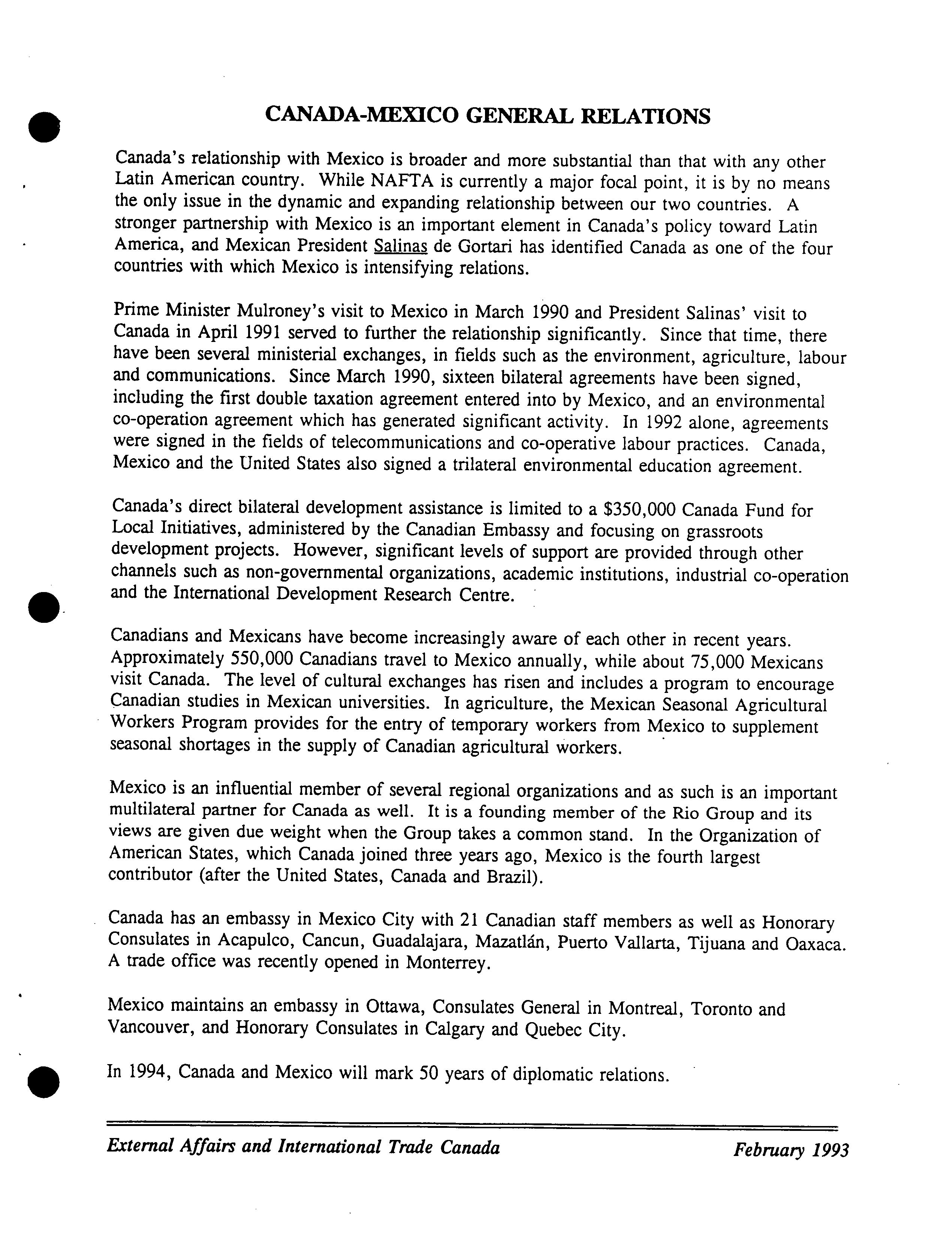 CANADA-MEXICO GENERAL RELATIONS

Canada's relationship with Mexico is broader and more substantial than that with any other Latin American country. While NAFTA is currently a major focal point, it is by no means the only issue in the dynamic and expanding relationship between our two countries. A stronger partnership with Mexico is an important element in Canada's policy toward Latin America, and Mexican President Salinas de Gortari has identified Canada as one of the four countries with which Mexico is intensifying relations.

Prime Minister Mulroney's visit to Mexico in March 1990 and President Salinas' visit to Canada in April 1991 served to further the relationship significantly. Since that time, there have been several ministerial exchanges, in fields such as the environment, agriculture, labour and communications. Since March 1990, sixteen bilateral agreements have been signed, including the first double taxation agreement entered into by Mexico, and an environmental co-operation agreement which has generated significant activity. In 1992 alone, agreements were signed in the fields of telecommunications and co-operative labour practices. Canada, Mexico and the United States also signed a trilateral environmental education agreement.

Canada's direct bilateral development assistance is limited to a $350,000 Canada Fund for Local Initiatives, administered by the Canadian Embassy and focusing on grassroots development projects. However, significant levels of support are provided through other channels such as non-governmental organizations, academic institutions, industrial co-operation and the International Development Research Centre.

Canadians and Mexicans have become increasingly aware of each other in recent years. Approximately 550,000 Canadians travel to Mexico annually, while about 75,000 Mexicans visit Canada. The level of cultural exchanges has risen and includes a program to encourage Canadian studies in Mexican universities. In agriculture, the Mexican Seasonal Agricultural Workers Program provides for the entry of temporary workers from Mexico to supplement seasonal shortages in the supply of Canadian agricultural workers.

Mexico is an influential member of several regional organizations and as such is an important multilateral partner for Canada as well. It is a founding member of the Rio Group and its views are given due weight when the Group takes a common stand. In the Organization of American States, which Canada joined three years ago, Mexico is the fourth largest contributor (after the United States, Canada and Brazil).

Canada has an embassy in Mexico City with 21 Canadian staff members as well as Honorary Consulates in Acapulco, Cancun, Guadalajara, Mazatlán, Puerto Vallarta, Tijuana and Oaxaca. A trade office was recently opened in Monterrey.

Mexico maintains an embassy in Ottawa, Consulates General in Montreal, Toronto and Vancouver, and Honorary Consulates in Calgary and Quebec City.

In 1994, Canada and Mexico will mark 50 years of diplomatic relations.

External Affairs and International Trade Canada February 1993